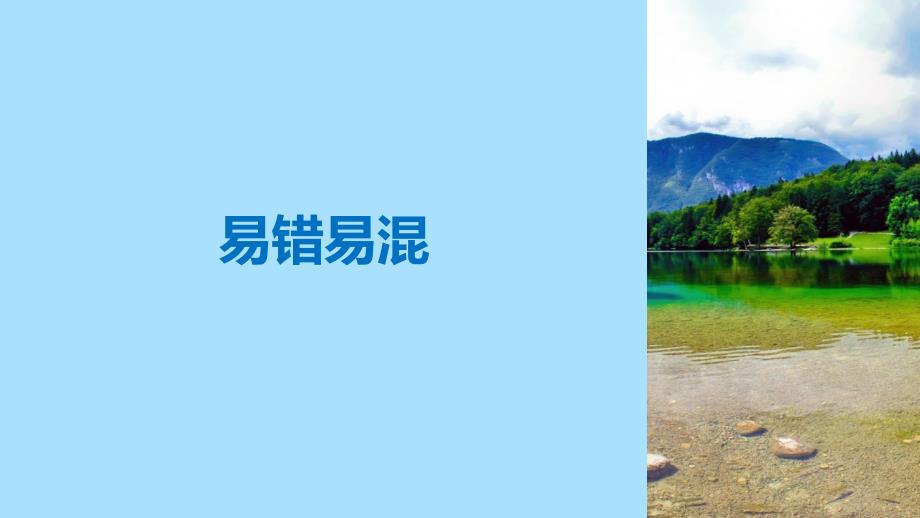 易错易混